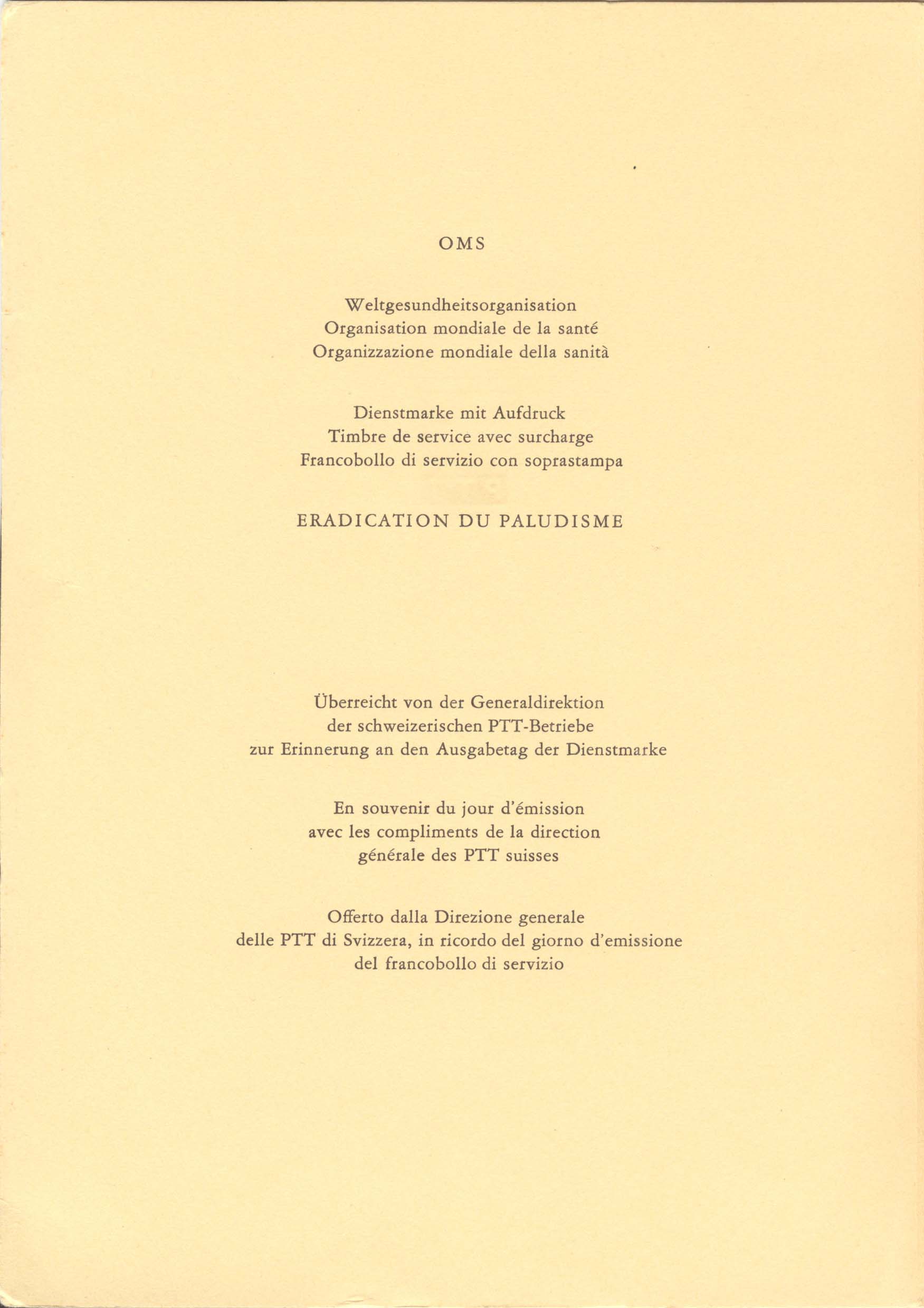 OMS

Weltgesundheitsorganisation
Organisation mondiale de la santé
Organizzazione mondiale della sanità

Dienstmarke mit Aufdruck
Timbre de service avec surcharge
Francobollo di servizio con soprastampa

ERADICATION DU PALUDISME

Überreicht von der Generaldirektion
der schweizerischen PTT-Betriebe
zur Erinnerung an den Ausgabetag der Dienstmarke

En souvenir du jour d'émission
avec les compliments de la direction
générale des PTT suisses

Offerto dalla Direzione generale
delle PTT di Svizzera, in ricordo del giorno d'emissione
del francobollo di servizio